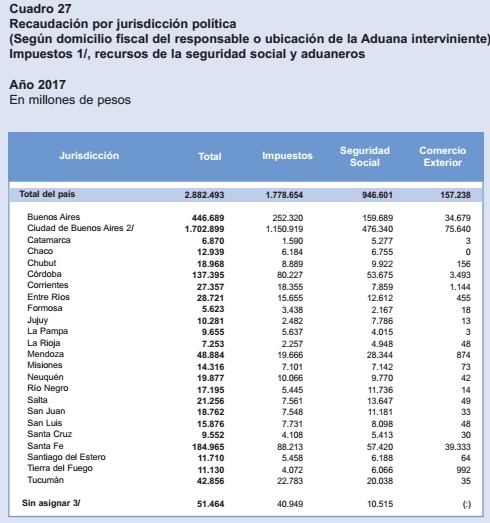 Cuadro 27
Recaudación por jurisdicción política
(Según domicilio fiscal del responsable o ubicación de la Aduana interviniente)
Impuestos 1/, recursos de la seguridad social y aduaneros

Año 2017
En millones de pesos

| Jurisdicción | Total | Impuestos | Seguridad Social | Comercio Exterior |
|---|---|---|---|---|
| Total del país | 2.882.493 | 1.778.654 | 946.601 | 157.238 |
| Buenos Aires | 446.689 | 252.320 | 159.689 | 34.679 |
| Ciudad de Buenos Aires 2/ | 1.702.899 | 1.150.919 | 476.340 | 75.640 |
| Catamarca | 6.870 | 1.590 | 5.277 | 3 |
| Chaco | 12.939 | 6.184 | 6.755 | 0 |
| Chubut | 18.968 | 8.889 | 9.922 | 156 |
| Córdoba | 137.395 | 80.227 | 53.675 | 3.493 |
| Corrientes | 27.357 | 18.355 | 7.859 | 1.144 |
| Entre Ríos | 28.721 | 15.655 | 12.612 | 455 |
| Formosa | 5.623 | 3.438 | 2.167 | 18 |
| Jujuy | 10.281 | 2.482 | 7.786 | 13 |
| La Pampa | 9.655 | 5.637 | 4.015 | 3 |
| La Rioja | 7.253 | 2.257 | 4.948 | 48 |
| Mendoza | 48.884 | 19.666 | 28.344 | 874 |
| Misiones | 14.316 | 7.101 | 7.142 | 73 |
| Neuquén | 19.877 | 10.066 | 9.770 | 42 |
| Río Negro | 17.195 | 5.445 | 11.736 | 14 |
| Salta | 21.256 | 7.561 | 13.647 | 49 |
| San Juan | 18.762 | 7.548 | 11.181 | 33 |
| San Luis | 15.876 | 7.731 | 8.098 | 48 |
| Santa Cruz | 9.552 | 4.108 | 5.413 | 30 |
| Santa Fe | 184.965 | 88.213 | 57.420 | 39.333 |
| Santiago del Estero | 11.710 | 5.458 | 6.188 | 64 |
| Tierra del Fuego | 11.130 | 4.072 | 6.066 | 992 |
| Tucumán | 42.856 | 22.783 | 20.038 | 35 |
| Sin asignar 3/ | 51.464 | 40.949 | 10.515 | (:) |